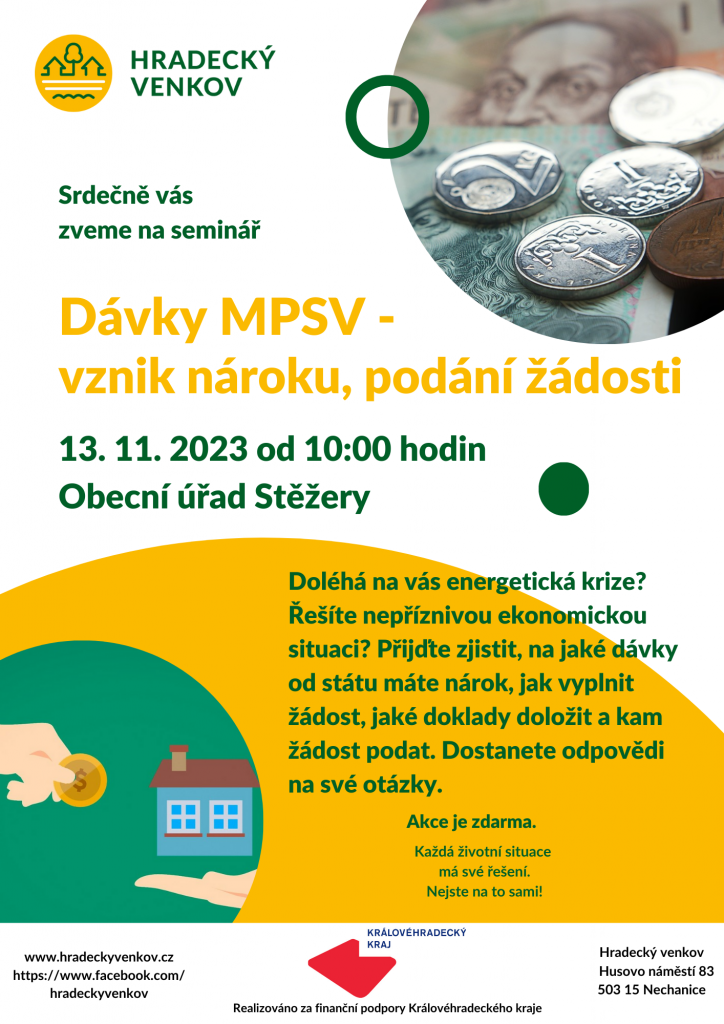 HRADECKÝ
VENKOV

Srdečně vás
zveme na seminář

Dávky MPSV -
vznik nároku, podání žádosti

13. 11. 2023 od 10:00 hodin
Obecní úřad Stěžery

Doléhá na vás energetická krize? Řešíte nepříznivou ekonomickou situaci? Přijďte zjistit, na jaké dávky od státu máte nárok, jak vyplnit žádost, jaké doklady doložit a kam žádost podat. Dostanete odpovědi na své otázky.

Akce je zdarma.

Každá životní situace
má své řešení.
Nejste na to sami!

www.hradeckyvenkov.cz
https://www.facebook.com/
hradeckyvenkov

KRÁLOVÉHRADECKÝ
KRAJ

Realizováno za finanční podpory Královéhradeckého kraje

Hradecký venkov
Husovo náměstí 83
503 15 Nechanice